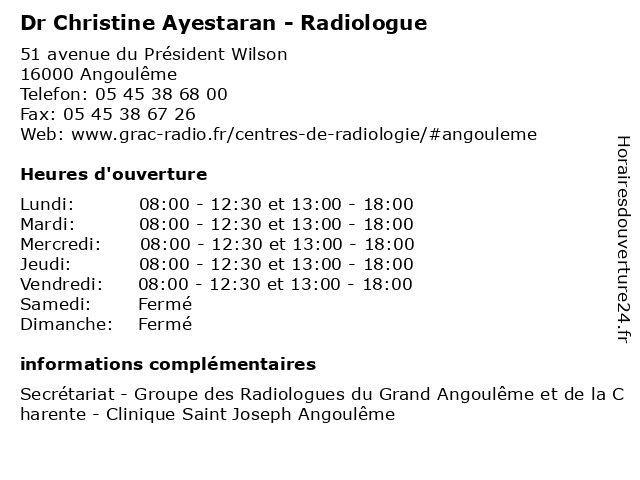 Dr Christine Ayestaran - Radiologue

51 avenue du Président Wilson
16000 Angoulême
Telefon: 05 45 38 68 00
Fax: 05 45 38 67 26
Web: www.grac-radio.fr/centres-de-radiologie/#angouleme

Heures d'ouverture

| | |
|---|---|
| Lundi: | 08:00 - 12:30 et 13:00 - 18:00 |
| Mardi: | 08:00 - 12:30 et 13:00 - 18:00 |
| Mercredi: | 08:00 - 12:30 et 13:00 - 18:00 |
| Jeudi: | 08:00 - 12:30 et 13:00 - 18:00 |
| Vendredi: | 08:00 - 12:30 et 13:00 - 18:00 |
| Samedi: | Fermé |
| Dimanche: | Fermé |

informations complémentaires

Secrétariat - Groupe des Radiologues du Grand Angoulême et de la C harente - Clinique Saint Joseph Angoulême

Horairesdouverture24.fr